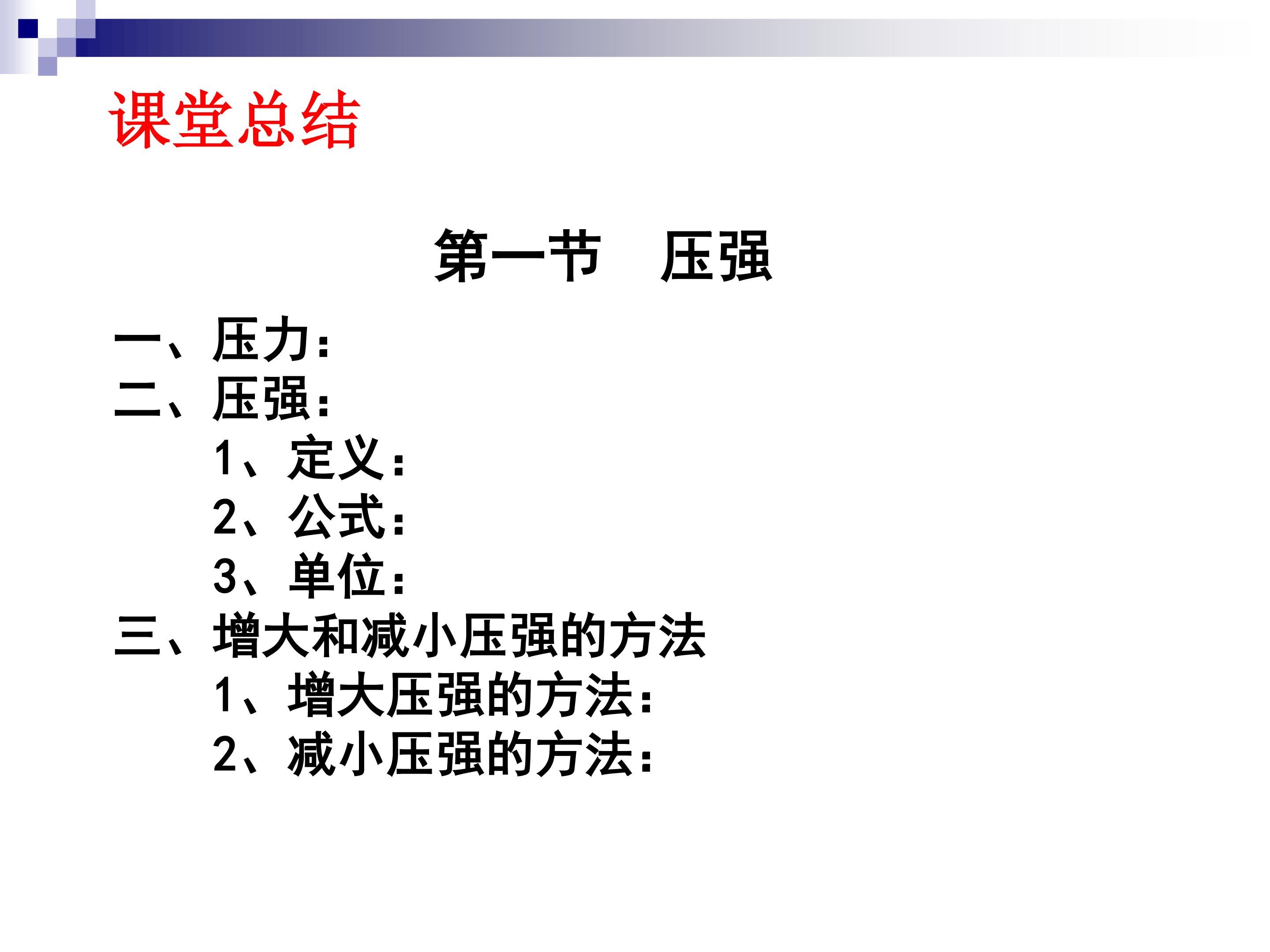 课堂总结

第一节 压强

一、压力：
二、压强：
1、定义：
2、公式：
3、单位：
三、增大和减小压强的方法
1、增大压强的方法：
2、减小压强的方法：